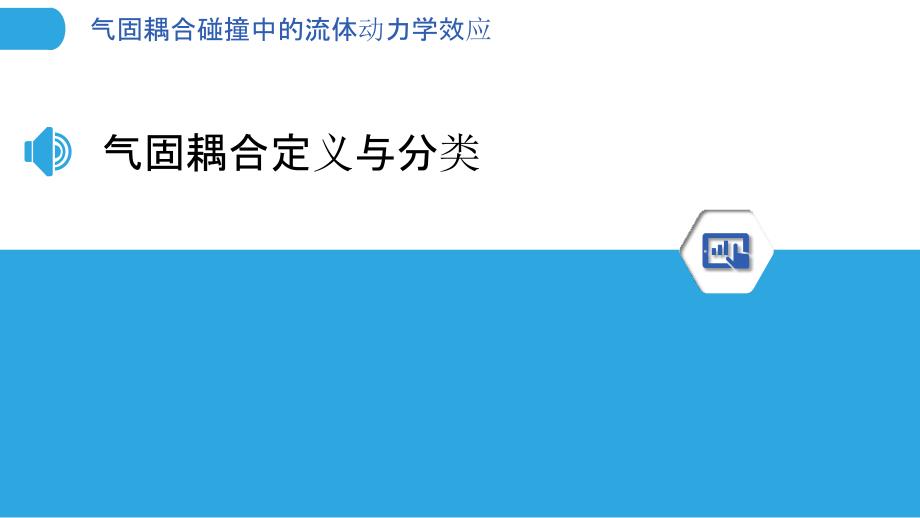 气固耦合碰撞中的流体动力学效应

气固耦合定义与分类